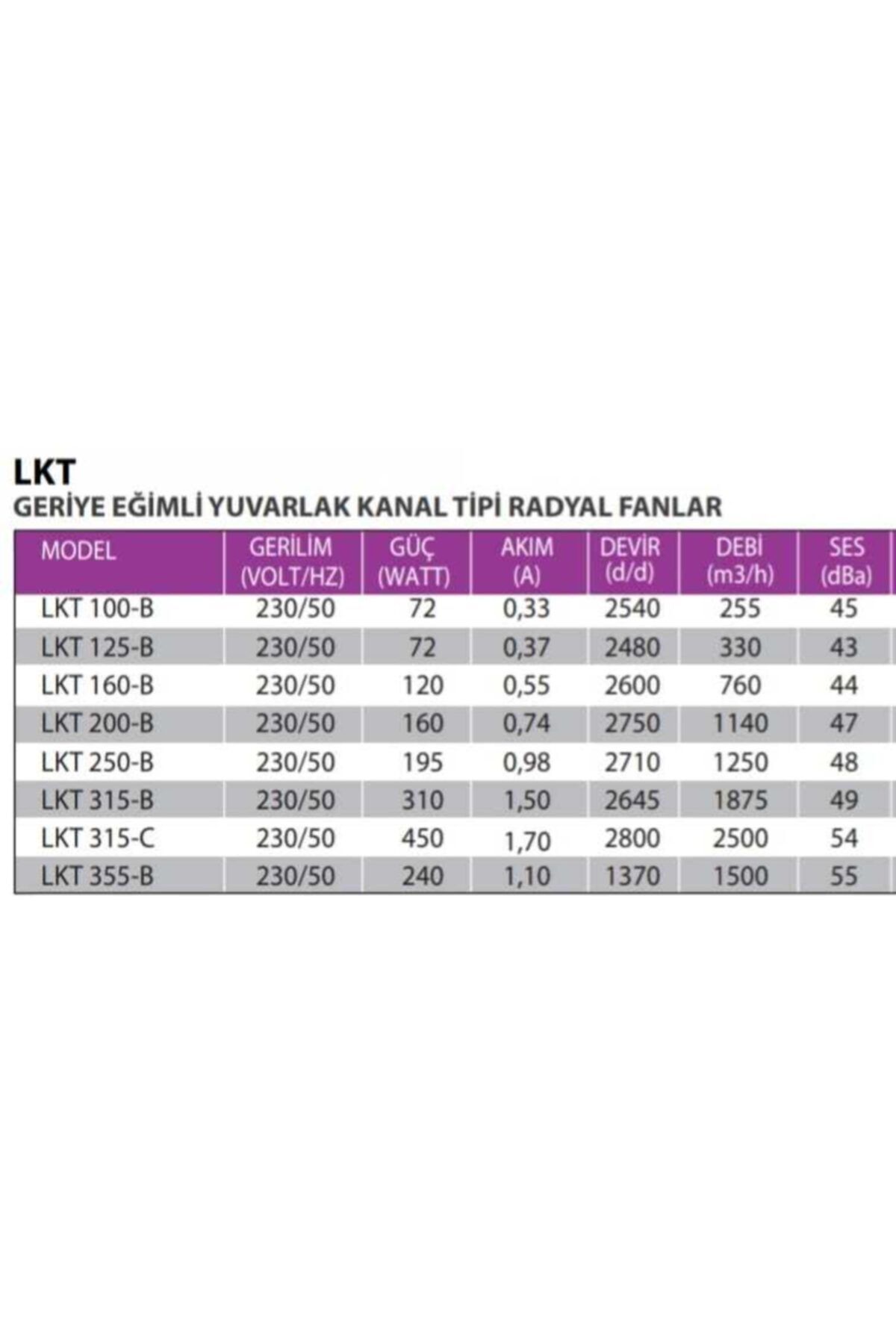 LKT
GERİYE EĞİMLİ YUVARLAK KANAL TİPİ RADYAL FANLAR

| MODEL | GERİLİM (VOLT/HZ) | GÜÇ (WATT) | AKIM (A) | DEVİR (d/d) | DEBİ (m3/h) | SES (dBa) |
|---|---|---|---|---|---|---|
| LKT 100-B | 230/50 | 72 | 0,33 | 2540 | 255 | 45 |
| LKT 125-B | 230/50 | 72 | 0,37 | 2480 | 330 | 43 |
| LKT 160-B | 230/50 | 120 | 0,55 | 2600 | 760 | 44 |
| LKT 200-B | 230/50 | 160 | 0,74 | 2750 | 1140 | 47 |
| LKT 250-B | 230/50 | 195 | 0,98 | 2710 | 1250 | 48 |
| LKT 315-B | 230/50 | 310 | 1,50 | 2645 | 1875 | 49 |
| LKT 315-C | 230/50 | 450 | 1,70 | 2800 | 2500 | 54 |
| LKT 355-B | 230/50 | 240 | 1,10 | 1370 | 1500 | 55 |